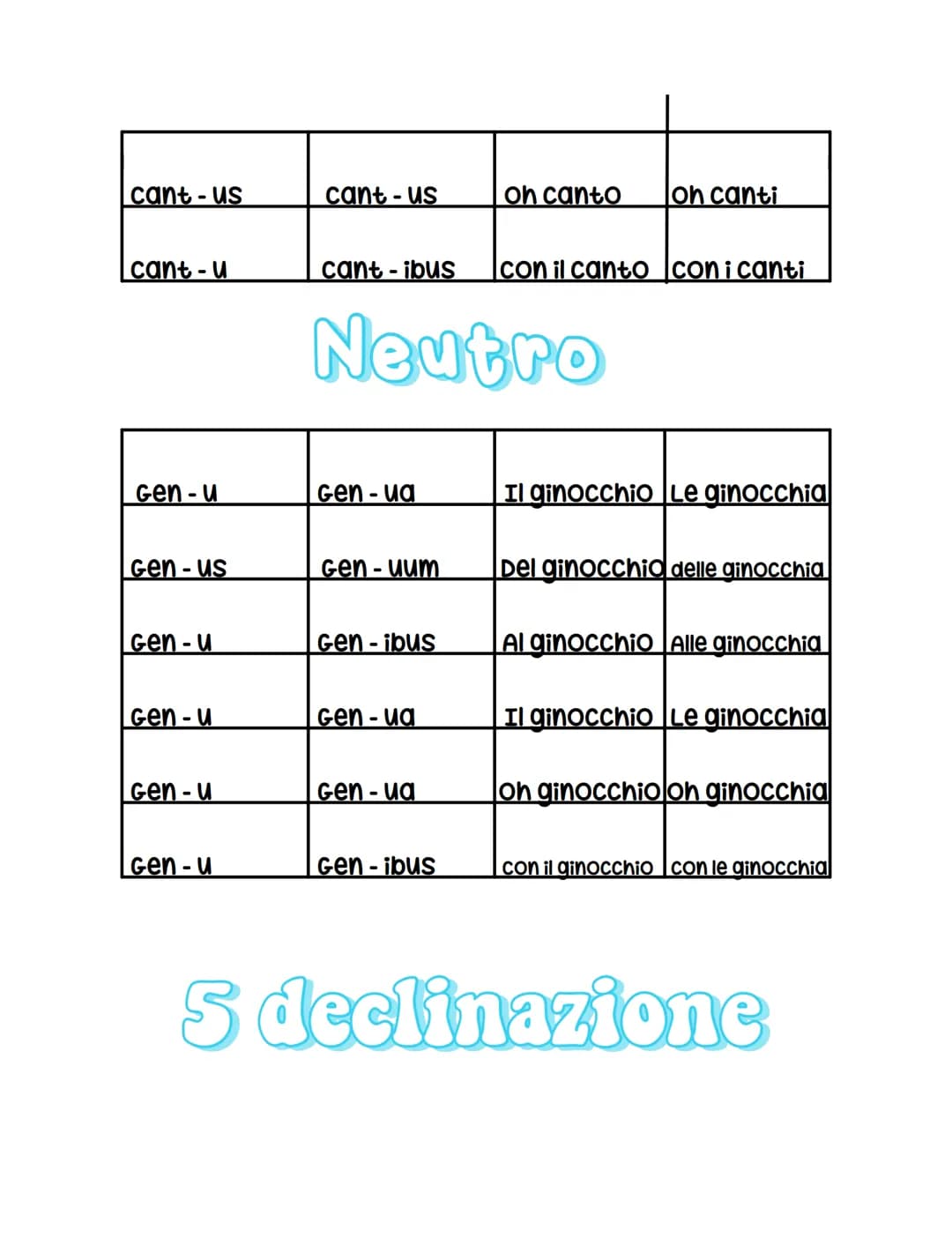 | cant - us | cant - us | oh canto | oh canti |
|---|---|---|---|
| cant - u | cant - ibus | con il canto | con i canti |

Neutro

| Gen - u | Gen - ua | Il ginocchio | Le ginocchia |
|---|---|---|---|
| Gen - us | Gen - uum | Del ginocchio | delle ginocchia |
| Gen - u | Gen - ibus | Al ginocchio | Alle ginocchia |
| Gen - u | Gen - ua | Il ginocchio | Le ginocchia |
| Gen - u | Gen - ua | oh ginocchio | oh ginocchia |
| Gen - u | Gen - ibus | con il ginocchio | con le ginocchia |

5 declinazione